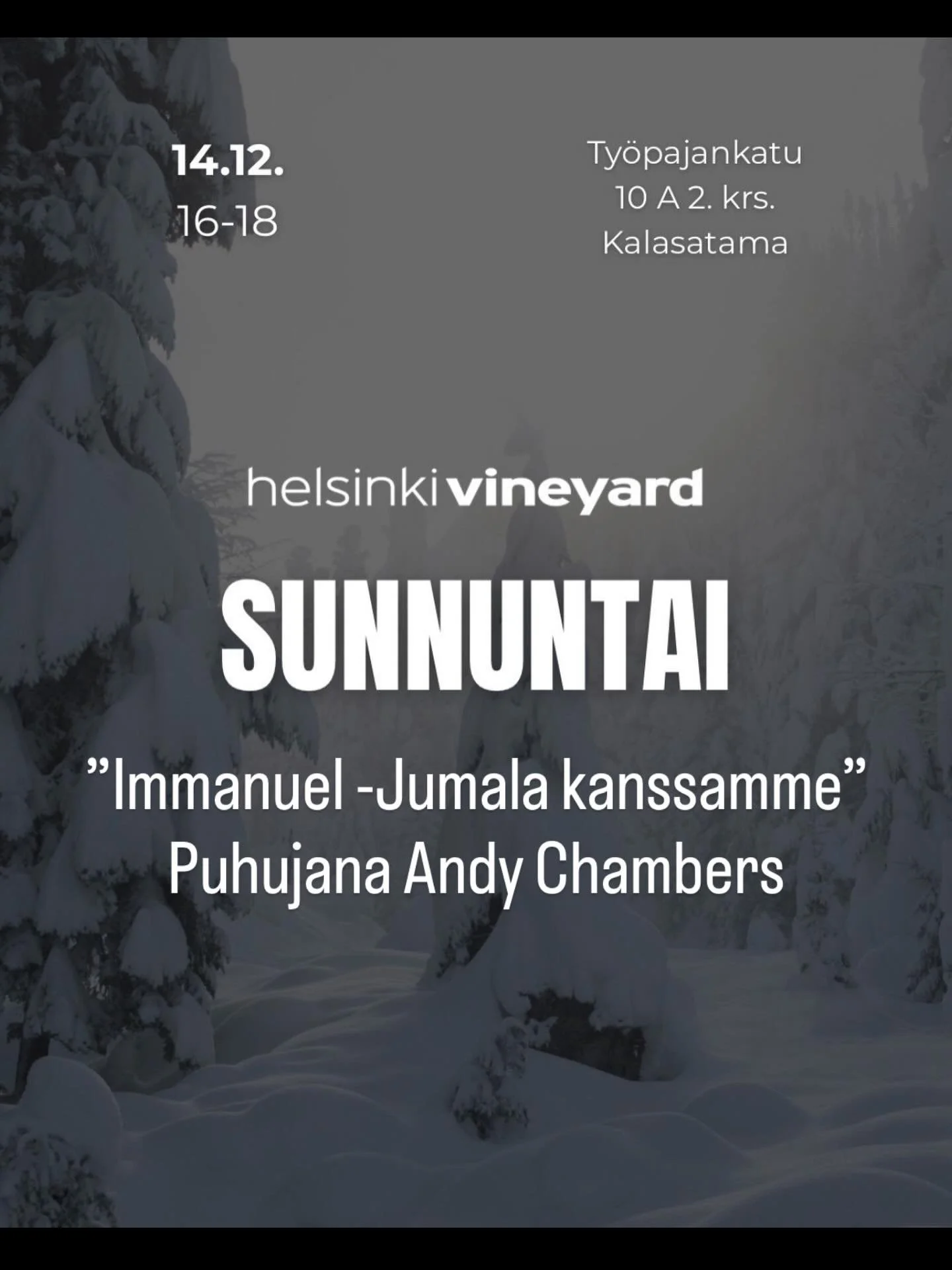 14.12.
16-18

Työpajankatu
10 A 2. krs.
Kalasatama

helsinki vineyard

SUNNUNTAI

”Immanuel -Jumala kanssamme”
Puhujana Andy Chambers